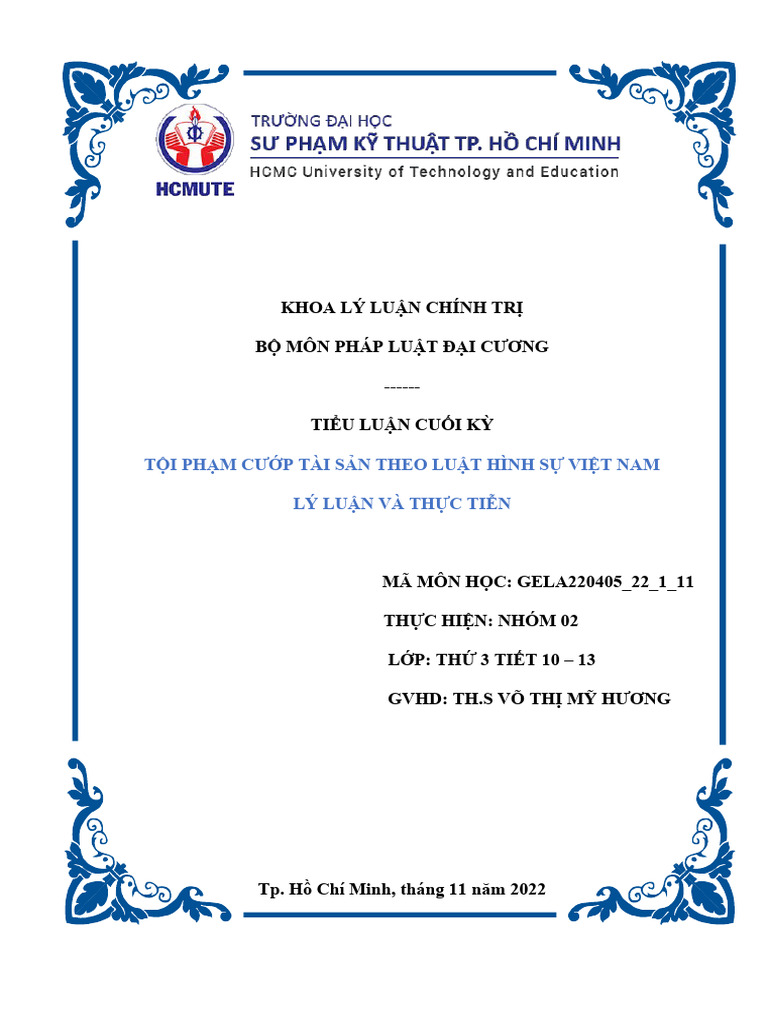 HCMUTE

TRƯỜNG ĐẠI HỌC
SƯ PHẠM KỸ THUẬT TP. HỒ CHÍ MINH
HCMC University of Technology and Education

KHOA LÝ LUẬN CHÍNH TRỊ

BỘ MÔN PHÁP LUẬT ĐẠI CƯƠNG

------

TIỂU LUẬN CUỐI KỲ

TỘI PHẠM CƯỚP TÀI SẢN THEO LUẬT HÌNH SỰ VIỆT NAM

LÝ LUẬN VÀ THỰC TIỄN

MÃ MÔN HỌC: GELA220405_22_1_11

THỰC HIỆN: NHÓM 02

LỚP: THỨ 3 TIẾT 10 – 13

GVHD: TH.S VÕ THỊ MỸ HƯƠNG

Tp. Hồ Chí Minh, tháng 11 năm 2022